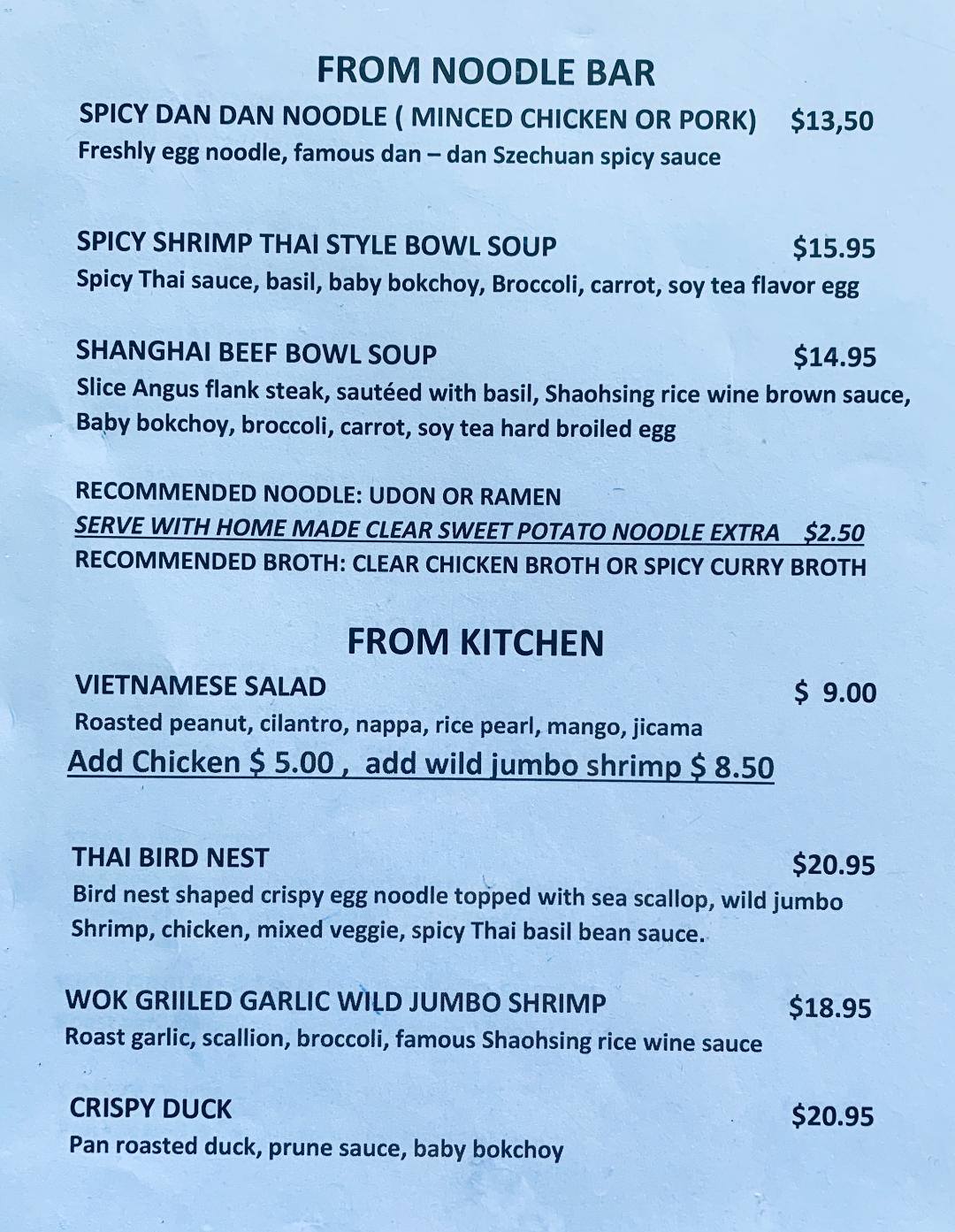 FROM NOODLE BAR

SPICY DAN DAN NOODLE ( MINCED CHICKEN OR PORK) $13,50
Freshly egg noodle, famous dan – dan Szechuan spicy sauce

SPICY SHRIMP THAI STYLE BOWL SOUP $15.95
Spicy Thai sauce, basil, baby bokchoy, Broccoli, carrot, soy tea flavor egg

SHANGHAI BEEF BOWL SOUP $14.95
Slice Angus flank steak, sautéed with basil, Shaohsing rice wine brown sauce, Baby bokchoy, broccoli, carrot, soy tea hard broiled egg

RECOMMENDED NOODLE: UDON OR RAMEN
SERVE WITH HOME MADE CLEAR SWEET POTATO NOODLE EXTRA $2.50
RECOMMENDED BROTH: CLEAR CHICKEN BROTH OR SPICY CURRY BROTH

FROM KITCHEN

VIETNAMESE SALAD $ 9.00
Roasted peanut, cilantro, nappa, rice pearl, mango, jicama
Add Chicken $ 5.00 , add wild jumbo shrimp $ 8.50

THAI BIRD NEST $20.95
Bird nest shaped crispy egg noodle topped with sea scallop, wild jumbo Shrimp, chicken, mixed veggie, spicy Thai basil bean sauce.

WOK GRIILED GARLIC WILD JUMBO SHRIMP $18.95
Roast garlic, scallion, broccoli, famous Shaohsing rice wine sauce

CRISPY DUCK $20.95
Pan roasted duck, prune sauce, baby bokchoy